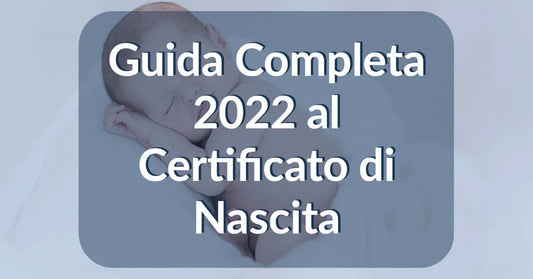 Guida Completa 2022 al Certificato di Nascita